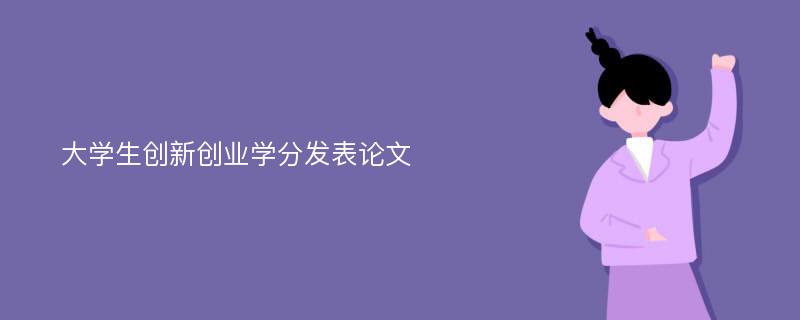 大学生创新创业学分发表论文